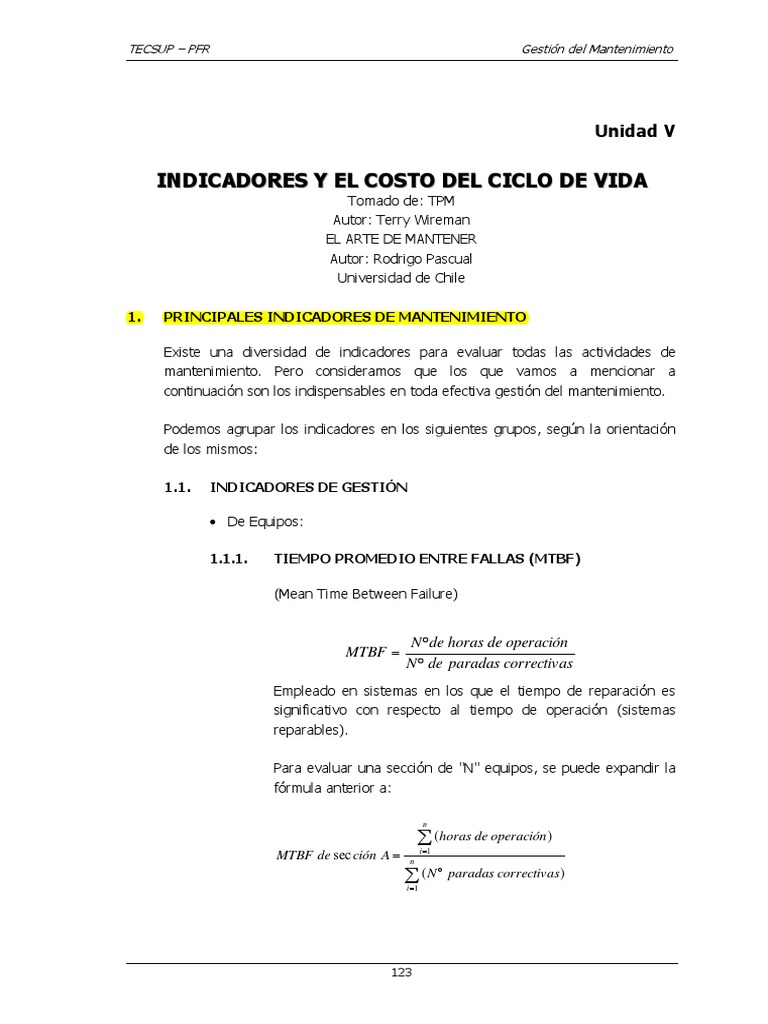 TECSUP – PFR
Gestión del Mantenimiento

Unidad V

INDICADORES Y EL COSTO DEL CICLO DE VIDA

Tomado de: TPM
Autor: Terry Wireman
EL ARTE DE MANTENER
Autor: Rodrigo Pascual
Universidad de Chile

1. PRINCIPALES INDICADORES DE MANTENIMIENTO

Existe una diversidad de indicadores para evaluar todas las actividades de mantenimiento. Pero consideramos que los que vamos a mencionar a continuación son los indispensables en toda efectiva gestión del mantenimiento.

Podemos agrupar los indicadores en los siguientes grupos, según la orientación de los mismos:

1.1. INDICADORES DE GESTIÓN

• De Equipos:

1.1.1. TIEMPO PROMEDIO ENTRE FALLAS (MTBF)

(Mean Time Between Failure)

$MTBF = \frac{N° de\ horas\ de\ operación}{N°\ de\ paradas\ correctivas}$

Empleado en sistemas en los que el tiempo de reparación es significativo con respecto al tiempo de operación (sistemas reparables).

Para evaluar una sección de "N" equipos, se puede expandir la fórmula anterior a:

$MTBF\ de\ sección\ A = \frac{\sum_{i=1}^{n}(horas\ de\ operación)}{\sum_{i=1}^{n}(N°\ paradas\ correctivas)}$

123